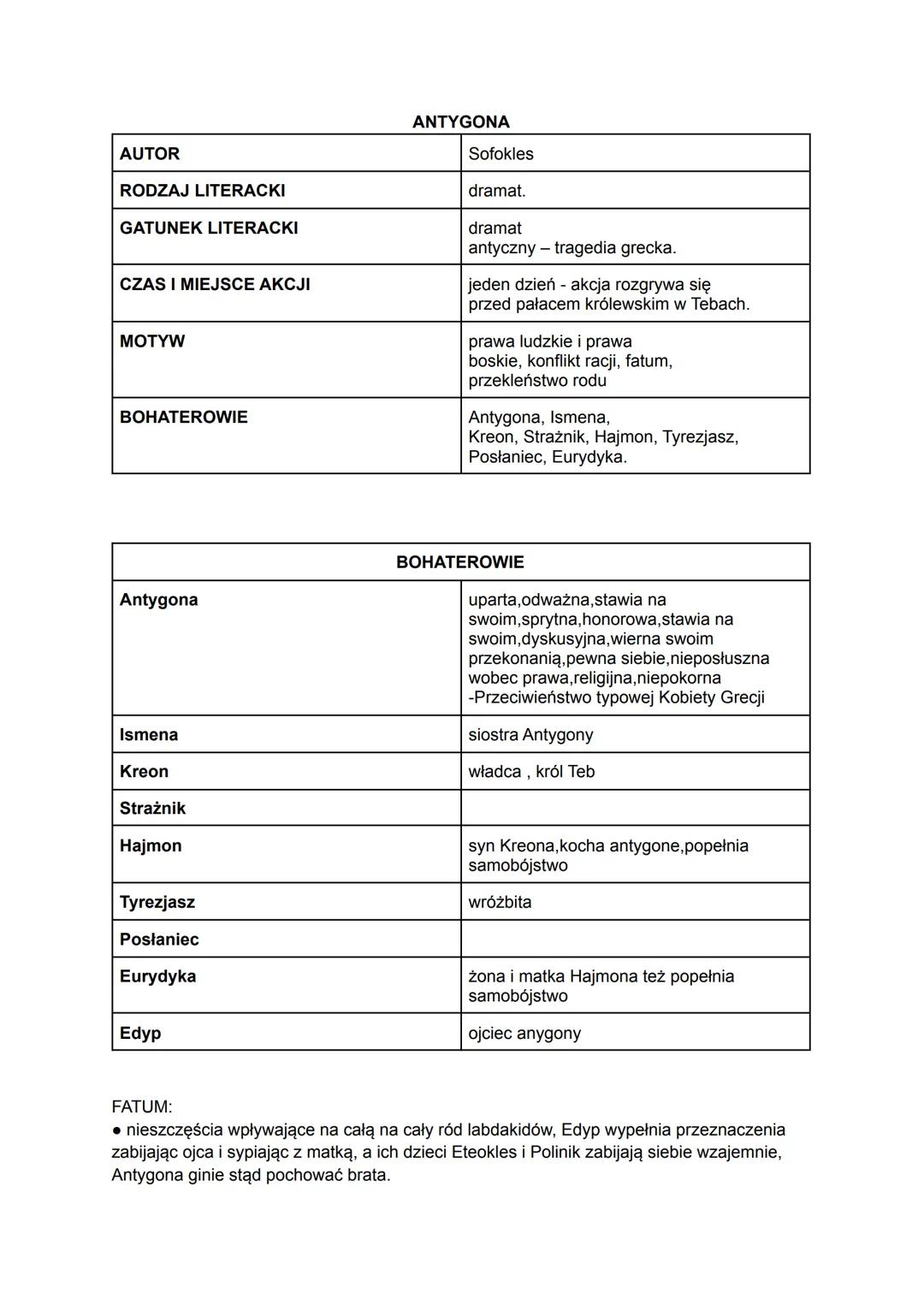 ANTYGONA

| AUTOR | Sofokles |
|---|---|
| RODZAJ LITERACKI | dramat. |
| GATUNEK LITERACKI | dramat antyczny – tragedia grecka. |
| CZAS I MIEJSCE AKCJI | jeden dzień - akcja rozgrywa się przed pałacem królewskim w Tebach. |
| MOTYW | prawa ludzkie i prawa boskie, konflikt racji, fatum, przekleństwo rodu |
| BOHATEROWIE | Antygona, Ismena, Kreon, Strażnik, Hajmon, Tyrezjasz, Posłaniec, Eurydyka. |

| BOHATEROWIE | |
|---|---|
| Antygona | uparta,odważna,stawia na swoim,sprytna,honorowa,stawia na swoim,dyskusyjna,wierna swoim przekonanią,pewna siebie,nieposłuszna wobec prawa,religijna,niepokorna -Przeciwieństwo typowej Kobiety Grecji |
| Ismena | siostra Antygony |
| Kreon | władca , król Teb |
| Strażnik | |
| Hajmon | syn Kreona,kocha antygone,popełnia samobójstwo |
| Tyrezjasz | wróżbita |
| Posłaniec | |
| Eurydyka | żona i matka Hajmona też popełnia samobójstwo |
| Edyp | ojciec anygony |

FATUM:
● nieszczęścia wpływające na całą na cały ród labdakidów, Edyp wypełnia przeznaczenia zabijając ojca i sypiając z matką, a ich dzieci Eteokles i Polinik zabijają siebie wzajemnie, Antygona ginie stąd pochować brata.